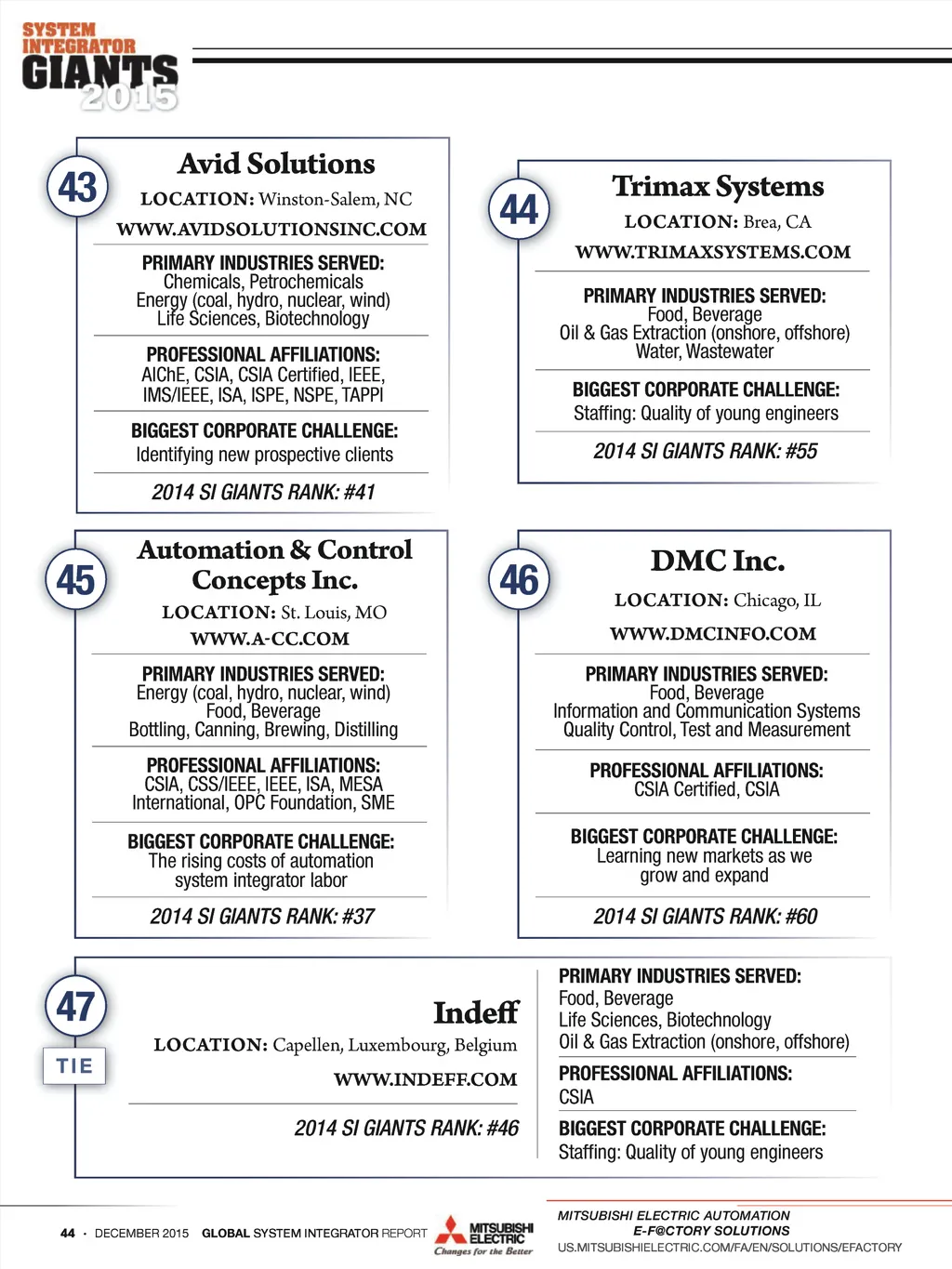 SYSTEM INTEGRATOR GIANTS 2015

43

Avid Solutions

LOCATION: Winston-Salem, NC

WWW.AVIDSOLUTIONSINC.COM

PRIMARY INDUSTRIES SERVED:
Chemicals, Petrochemicals
Energy (coal, hydro, nuclear, wind)
Life Sciences, Biotechnology

PROFESSIONAL AFFILIATIONS:
AIChE, CSIA, CSIA Certified, IEEE, IMS/IEEE, ISA, ISPE, NSPE, TAPPI

BIGGEST CORPORATE CHALLENGE:
Identifying new prospective clients

2014 SI GIANTS RANK: #41

44

Trimax Systems

LOCATION: Brea, CA

WWW.TRIMAXSYSTEMS.COM

PRIMARY INDUSTRIES SERVED:
Food, Beverage
Oil & Gas Extraction (onshore, offshore)
Water, Wastewater

BIGGEST CORPORATE CHALLENGE:
Staffing: Quality of young engineers

2014 SI GIANTS RANK: #55

45

Automation & Control Concepts Inc.

LOCATION: St. Louis, MO

WWW.A-CC.COM

PRIMARY INDUSTRIES SERVED:
Energy (coal, hydro, nuclear, wind)
Food, Beverage
Bottling, Canning, Brewing, Distilling

PROFESSIONAL AFFILIATIONS:
CSIA, CSS/IEEE, IEEE, ISA, MESA International, OPC Foundation, SME

BIGGEST CORPORATE CHALLENGE:
The rising costs of automation system integrator labor

2014 SI GIANTS RANK: #37

46

DMC Inc.

LOCATION: Chicago, IL

WWW.DMCINFO.COM

PRIMARY INDUSTRIES SERVED:
Food, Beverage
Information and Communication Systems
Quality Control, Test and Measurement

PROFESSIONAL AFFILIATIONS:
CSIA Certified, CSIA

BIGGEST CORPORATE CHALLENGE:
Learning new markets as we grow and expand

2014 SI GIANTS RANK: #60

47
TIE

Indeff

LOCATION: Capellen, Luxembourg, Belgium

WWW.INDEFF.COM

2014 SI GIANTS RANK: #46

PRIMARY INDUSTRIES SERVED:
Food, Beverage
Life Sciences, Biotechnology
Oil & Gas Extraction (onshore, offshore)

PROFESSIONAL AFFILIATIONS:
CSIA

BIGGEST CORPORATE CHALLENGE:
Staffing: Quality of young engineers

44 · DECEMBER 2015 GLOBAL SYSTEM INTEGRATOR REPORT

MITSUBISHI ELECTRIC
Changes for the Better

MITSUBISHI ELECTRIC AUTOMATION
E-F@CTORY SOLUTIONS
US.MITSUBISHIELECTRIC.COM/FA/EN/SOLUTIONS/EFACTORY